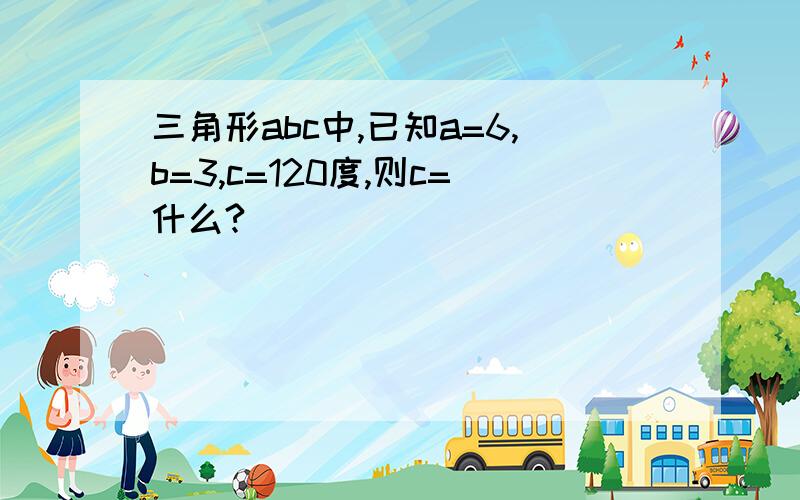 三角形abc中,已知a=6,b=3,c=120度,则c=什么?

SCHOOL